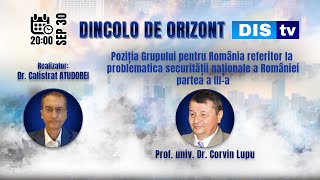 20:00 SEP 30

DINCOLO DE ORIZONT

DIS tv

Poziția Grupului pentru România referitor la problematica securității naționale a României partea a III-a

Realizator:
Dr. Calistrat ATUDOREI

Prof. univ. Dr. Corvin Lupu